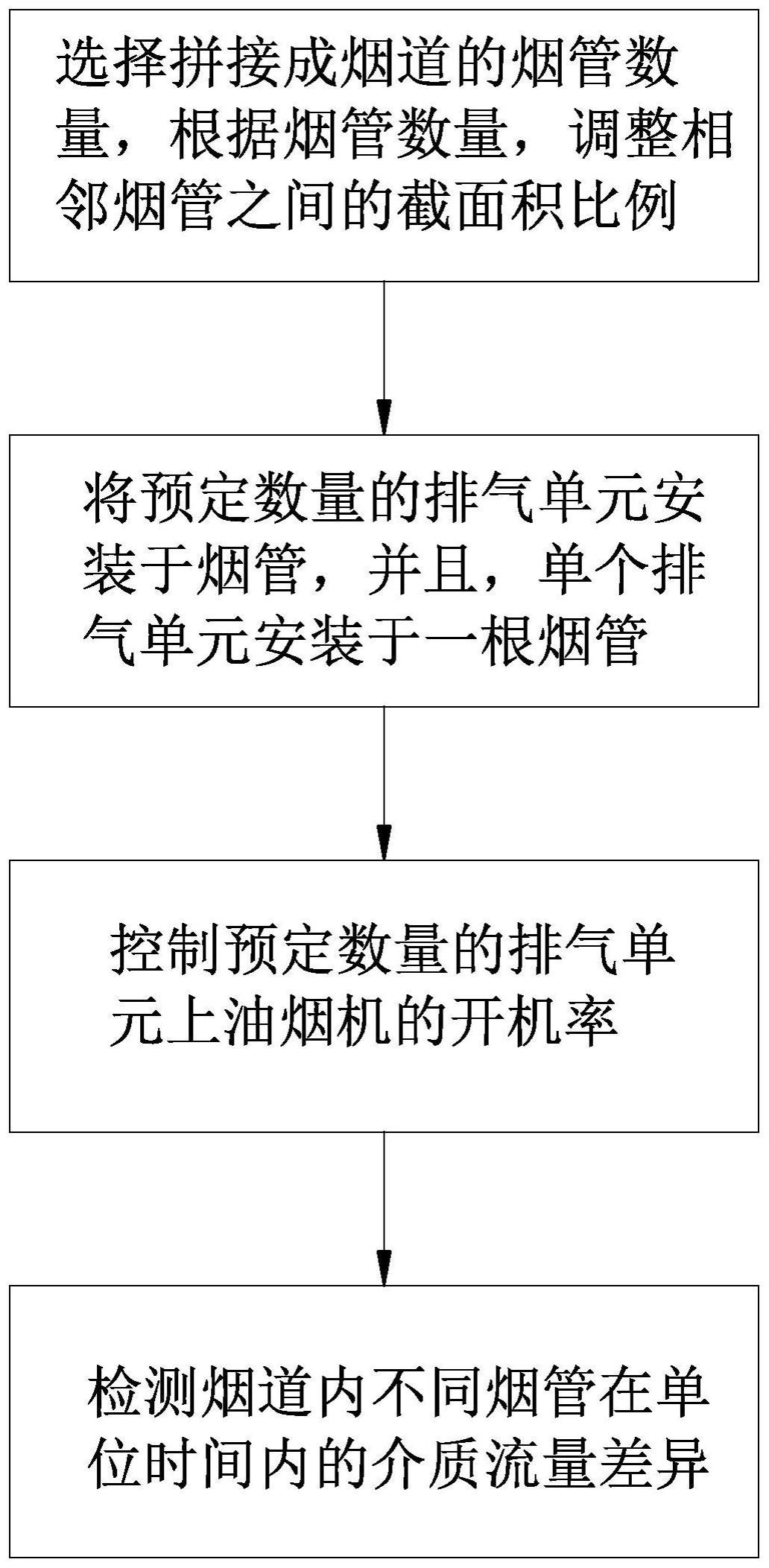 选择拼接成烟道的烟管数量，根据烟管数量，调整相邻烟管之间的截面积比例

将预定数量的排气单元安装于烟管，并且，单个排气单元安装于一根烟管

控制预定数量的排气单元上油烟机的开机率

检测烟道内不同烟管在单位时间内的介质流量差异